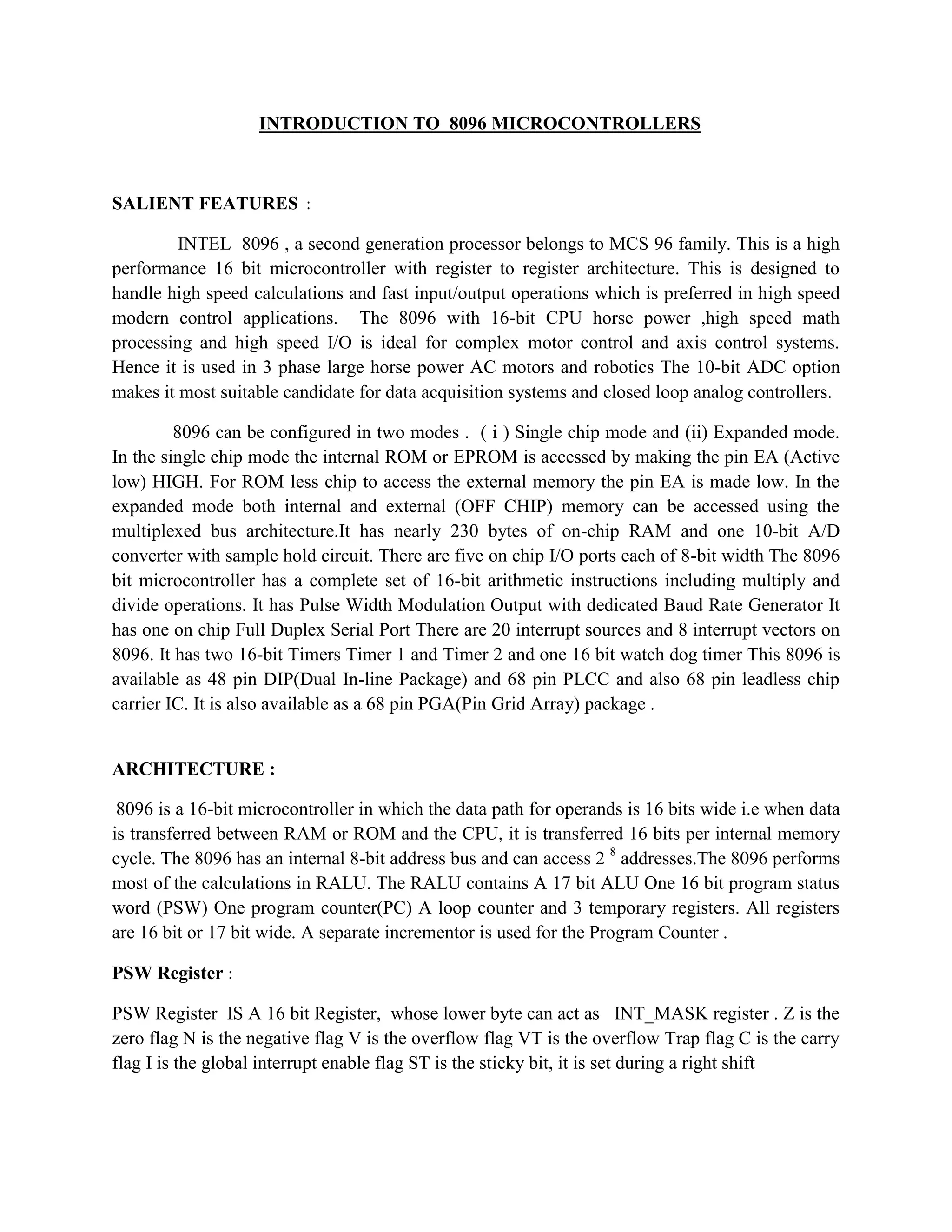 INTRODUCTION TO 8096 MICROCONTROLLERS

SALIENT FEATURES :

INTEL 8096 , a second generation processor belongs to MCS 96 family. This is a high performance 16 bit microcontroller with register to register architecture. This is designed to handle high speed calculations and fast input/output operations which is preferred in high speed modern control applications. The 8096 with 16-bit CPU horse power ,high speed math processing and high speed I/O is ideal for complex motor control and axis control systems. Hence it is used in 3 phase large horse power AC motors and robotics The 10-bit ADC option makes it most suitable candidate for data acquisition systems and closed loop analog controllers.

8096 can be configured in two modes . ( i ) Single chip mode and (ii) Expanded mode. In the single chip mode the internal ROM or EPROM is accessed by making the pin EA (Active low) HIGH. For ROM less chip to access the external memory the pin EA is made low. In the expanded mode both internal and external (OFF CHIP) memory can be accessed using the multiplexed bus architecture.It has nearly 230 bytes of on-chip RAM and one 10-bit A/D converter with sample hold circuit. There are five on chip I/O ports each of 8-bit width The 8096 bit microcontroller has a complete set of 16-bit arithmetic instructions including multiply and divide operations. It has Pulse Width Modulation Output with dedicated Baud Rate Generator It has one on chip Full Duplex Serial Port There are 20 interrupt sources and 8 interrupt vectors on 8096. It has two 16-bit Timers Timer 1 and Timer 2 and one 16 bit watch dog timer This 8096 is available as 48 pin DIP(Dual In-line Package) and 68 pin PLCC and also 68 pin leadless chip carrier IC. It is also available as a 68 pin PGA(Pin Grid Array) package .

ARCHITECTURE :

8096 is a 16-bit microcontroller in which the data path for operands is 16 bits wide i.e when data is transferred between RAM or ROM and the CPU, it is transferred 16 bits per internal memory cycle. The 8096 has an internal 8-bit address bus and can access $2^8$ addresses.The 8096 performs most of the calculations in RALU. The RALU contains A 17 bit ALU One 16 bit program status word (PSW) One program counter(PC) A loop counter and 3 temporary registers. All registers are 16 bit or 17 bit wide. A separate incrementor is used for the Program Counter .

PSW Register :

PSW Register IS A 16 bit Register, whose lower byte can act as INT_MASK register . Z is the zero flag N is the negative flag V is the overflow flag VT is the overflow Trap flag C is the carry flag I is the global interrupt enable flag ST is the sticky bit, it is set during a right shift